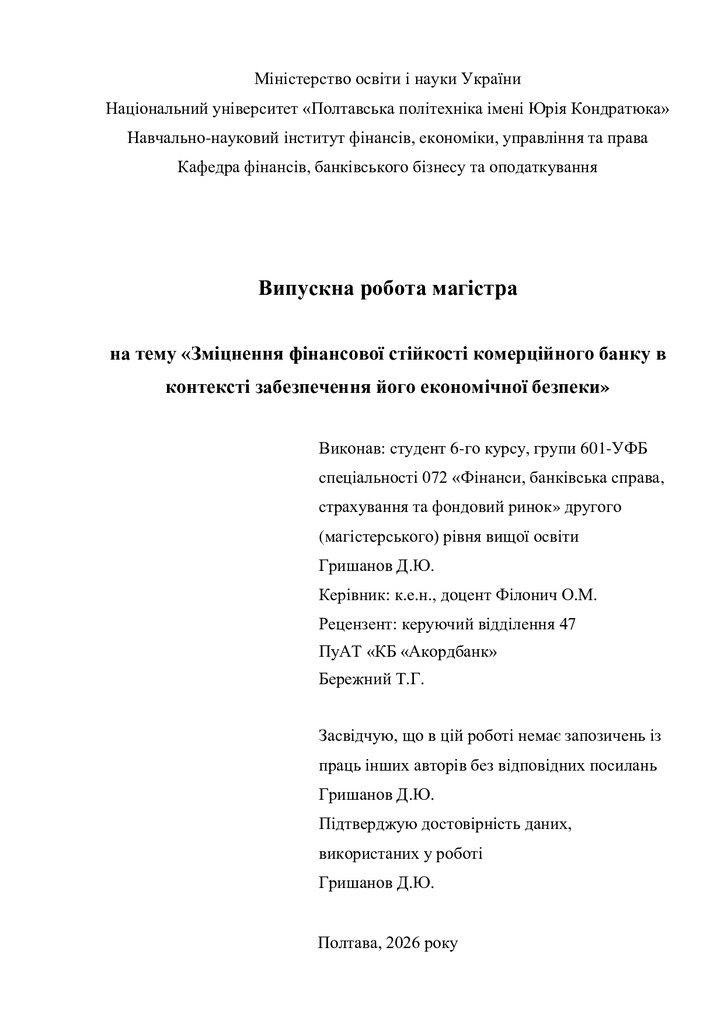 Міністерство освіти і науки України
Національний університет «Полтавська політехніка імені Юрія Кондратюка»
Навчально-науковий інститут фінансів, економіки, управління та права
Кафедра фінансів, банківського бізнесу та оподаткування

Випускна робота магістра

на тему «Зміцнення фінансової стійкості комерційного банку в контексті забезпечення його економічної безпеки»

Виконав: студент 6-го курсу, групи 601-УФБ спеціальності 072 «Фінанси, банківська справа, страхування та фондовий ринок» другого (магістерського) рівня вищої освіти
Гришанов Д.Ю.
Керівник: к.е.н., доцент Філонич О.М.
Рецензент: керуючий відділення 47 ПуАТ «КБ «Акордбанк»
Бережний Т.Г.

Засвідчую, що в цій роботі немає запозичень із праць інших авторів без відповідних посилань
Гришанов Д.Ю.
Підтверджую достовірність даних, використаних у роботі
Гришанов Д.Ю.

Полтава, 2026 року